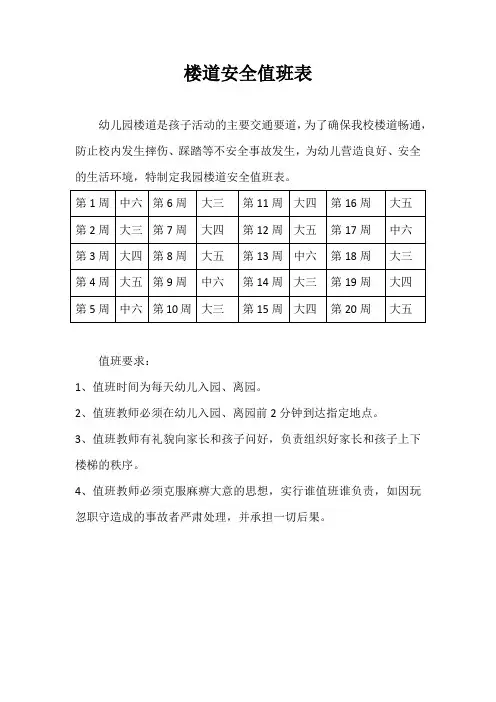 楼道安全值班表

幼儿园楼道是孩子活动的主要交通要道，为了确保我校楼道畅通，防止校内发生摔伤、踩踏等不安全事故发生，为幼儿营造良好、安全的生活环境，特制定我园楼道安全值班表。

| 第 1 周 | 中六 | 第 6 周 | 大三 | 第 11 周 | 大四 | 第 16 周 | 大五 |
|---|---|---|---|---|---|---|---|
| 第 2 周 | 大三 | 第 7 周 | 大四 | 第 12 周 | 大五 | 第 17 周 | 中六 |
| 第 3 周 | 大四 | 第 8 周 | 大五 | 第 13 周 | 中六 | 第 18 周 | 大三 |
| 第 4 周 | 大五 | 第 9 周 | 中六 | 第 14 周 | 大三 | 第 19 周 | 大四 |
| 第 5 周 | 中六 | 第 10 周 | 大三 | 第 15 周 | 大四 | 第 20 周 | 大五 |

值班要求：

1、值班时间为每天幼儿入园、离园。

2、值班教师必须在幼儿入园、离园前 2 分钟到达指定地点。

3、值班教师有礼貌向家长和孩子问好，负责组织好家长和孩子上下楼梯的秩序。

4、值班教师必须克服麻痹大意的思想，实行谁值班谁负责，如因玩忽职守造成的事故者严肃处理，并承担一切后果。